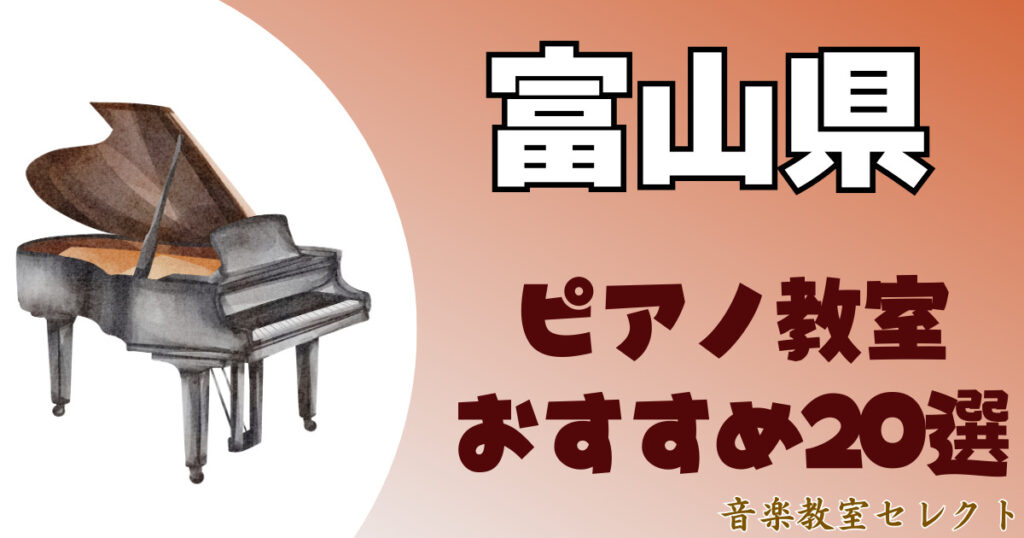 富山県

ピアノ教室
おすすめ20選

音楽教室セレクト